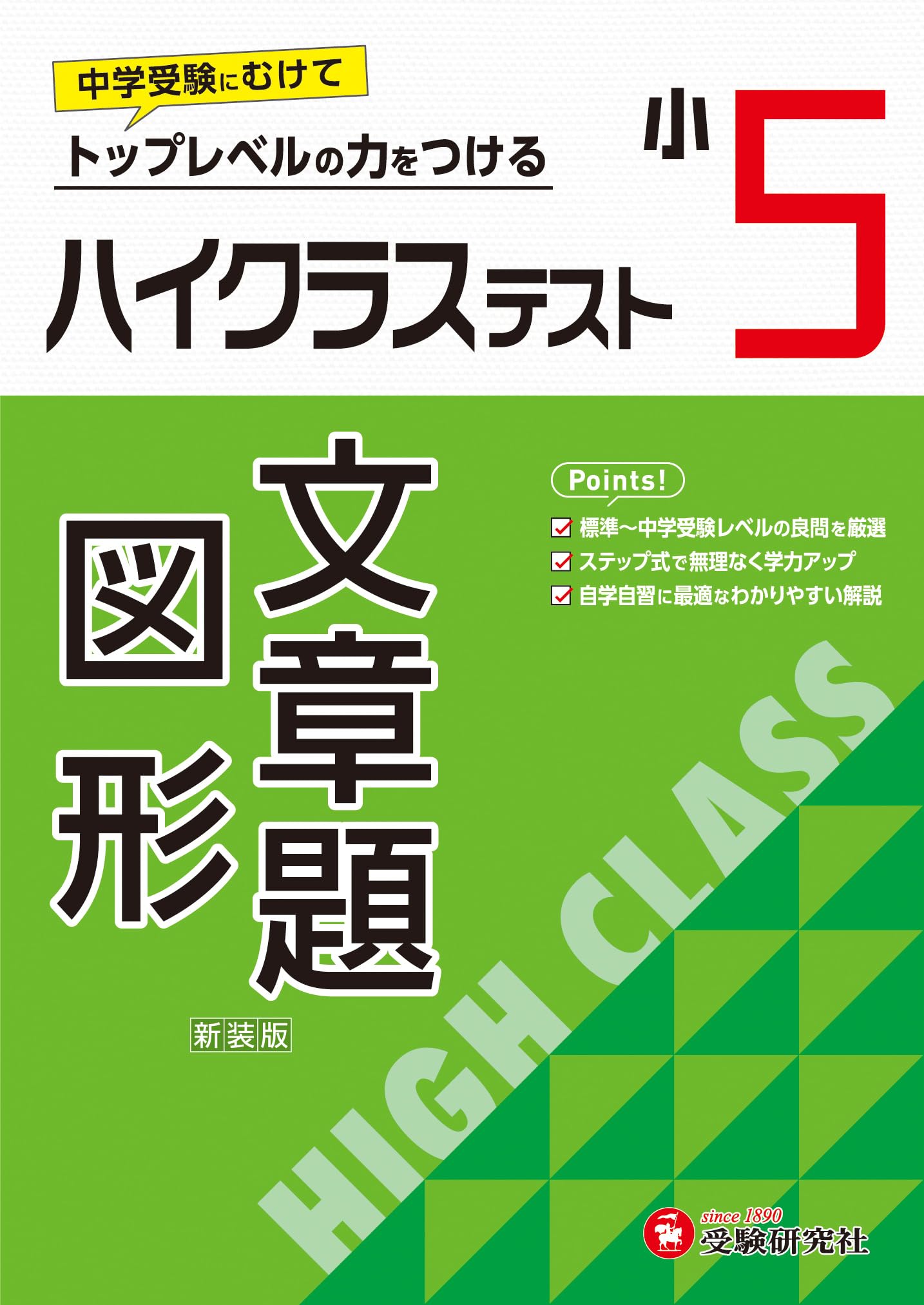 中学受験にむけて
トップレベルの力をつける

小5

ハイクラステスト

文章題
図形

新装版

Points!
標準～中学受験レベルの良問を厳選
ステップ式で無理なく学力アップ
自学自習に最適なわかりやすい解説

HIGH CLASS

since 1890
受験研究社